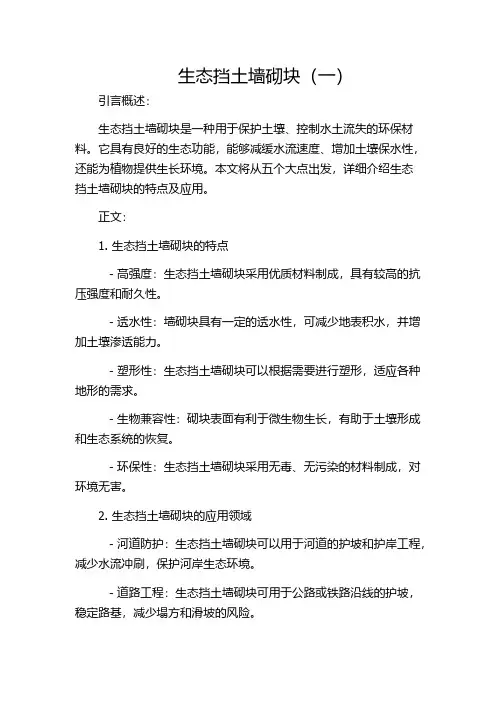 生态挡土墙砌块（一）

引言概述：

生态挡土墙砌块是一种用于保护土壤、控制水土流失的环保材料。它具有良好的生态功能，能够减缓水流速度、增加土壤保水性，还能为植物提供生长环境。本文将从五个大点出发，详细介绍生态挡土墙砌块的特点及应用。

正文：

1. 生态挡土墙砌块的特点

- 高强度：生态挡土墙砌块采用优质材料制成，具有较高的抗压强度和耐久性。

- 透水性：墙砌块具有一定的透水性，可减少地表积水，并增加土壤渗透能力。

- 塑形性：生态挡土墙砌块可以根据需要进行塑形，适应各种地形的需求。

- 生物兼容性：砌块表面有利于微生物生长，有助于土壤形成和生态系统的恢复。

- 环保性：生态挡土墙砌块采用无毒、无污染的材料制成，对环境无害。

2. 生态挡土墙砌块的应用领域

- 河道防护：生态挡土墙砌块可以用于河道的护坡和护岸工程，减少水流冲刷，保护河岸生态环境。

- 道路工程：生态挡土墙砌块可用于公路或铁路沿线的护坡，稳定路基，减少塌方和滑坡的风险。